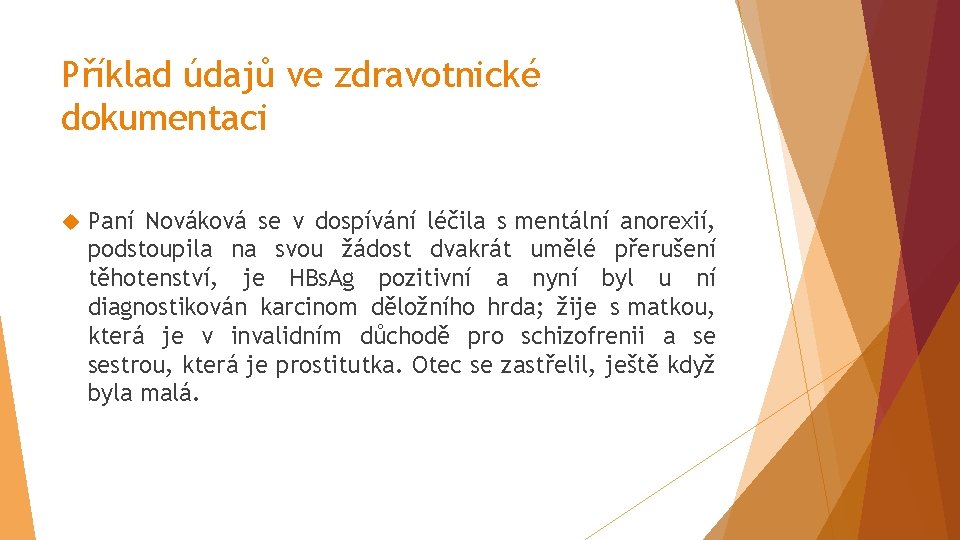 Příklad údajů ve zdravotnické dokumentaci

Paní Nováková se v dospívání léčila s mentální anorexií, podstoupila na svou žádost dvakrát umělé přerušení těhotenství, je HBsAg pozitivní a nyní byl u ní diagnostikován karcinom děložního hrda; žije s matkou, která je v invalidním důchodě pro schizofrenii a se sestrou, která je prostitutka. Otec se zastřelil, ještě když byla malá.